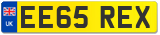 UK
EE65 REX